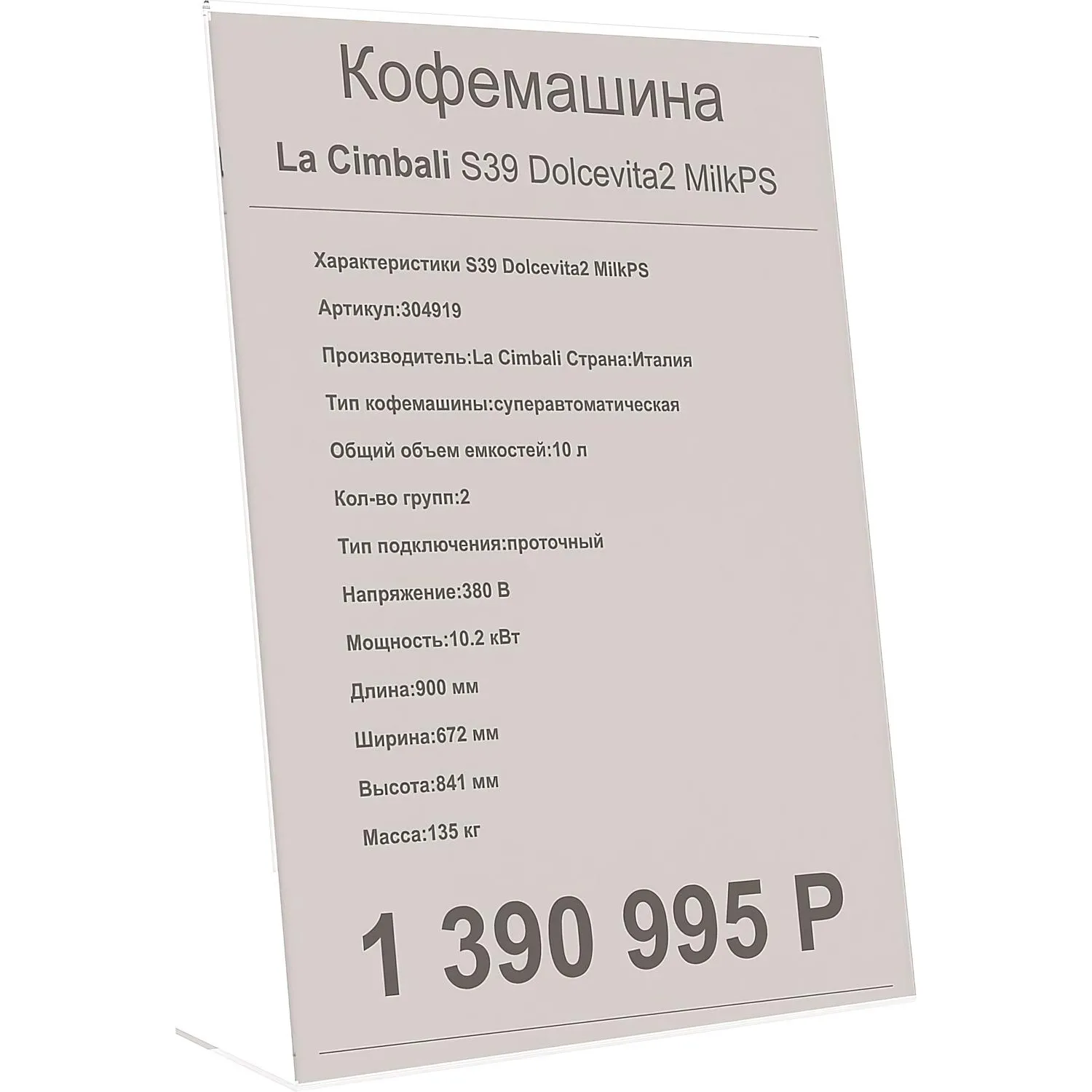 Кофемашина

La Cimbali S39 Dolcevita2 MilkPS

Характеристики S39 Dolcevita2 MilkPS

Артикул:304919

Производитель:La Cimbali Страна:Италия

Тип кофемашины:суперавтоматическая

Общий объем емкостей:10 л

Кол-во групп:2

Тип подключения:проточный

Напряжение:380 В

Мощность:10.2 кВт

Длина:900 мм

Ширина:672 мм

Высота:841 мм

Масса:135 кг

1 390 995 Р